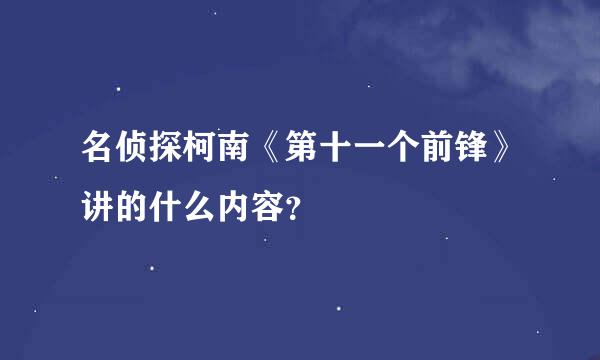 名侦探柯南《第十一个前锋》讲的什么内容?